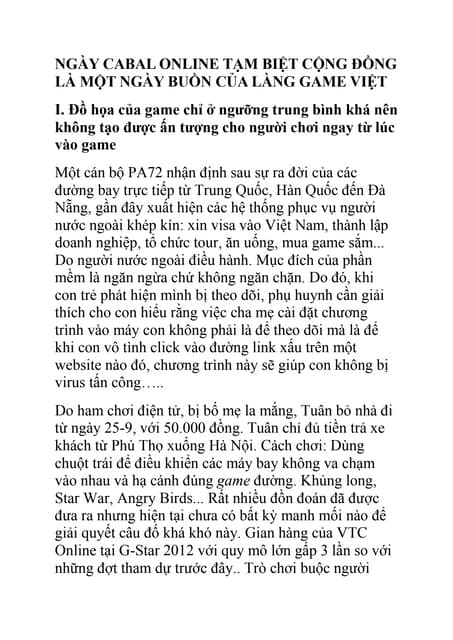 NGÀY CABAL ONLINE TẠM BIỆT CỘNG ĐỒNG LÀ MỘT NGÀY BUỒN CỦA LÀNG GAME VIỆT

I. Đồ họa của game chỉ ở ngưỡng trung bình khá nên không tạo được ấn tượng cho người chơi ngay từ lúc vào game

Một cán bộ PA72 nhận định sau sự ra đời của các đường bay trực tiếp từ Trung Quốc, Hàn Quốc đến Đà Nẵng, gần đây xuất hiện các hệ thống phục vụ người nước ngoài khép kín: xin visa vào Việt Nam, thành lập doanh nghiệp, tổ chức tour, ăn uống, mua game sắm... Do người nước ngoài điều hành. Mục đích của phần mềm là ngăn ngừa chứ không ngăn chặn. Do đó, khi con trẻ phát hiện mình bị theo dõi, phụ huynh cần giải thích cho con hiểu rằng việc cha mẹ cài đặt chương trình vào máy con không phải là để theo dõi mà là để khi con vô tình click vào đường link xấu trên một website nào đó, chương trình này sẽ giúp con không bị virus tấn công…..

Do ham chơi điện tử, bị bố mẹ la mắng, Tuân bỏ nhà đi từ ngày 25-9, với 50.000 đồng. Tuân chỉ đủ tiền trả xe khách từ Phú Thọ xuống Hà Nội. Cách chơi: Dùng chuột trái để điều khiển các máy bay không va chạm vào nhau và hạ cánh đúng game đường. Khủng long, Star War, Angry Birds... Rất nhiều đồn đoán đã được đưa ra nhưng hiện tại chưa có bất kỳ manh mối nào để giải quyết câu đố khá khó này. Gian hàng của VTC Online tại G-Star 2012 với quy mô lớn gấp 3 lần so với những đợt tham dự trước đây.. Trò chơi buộc người